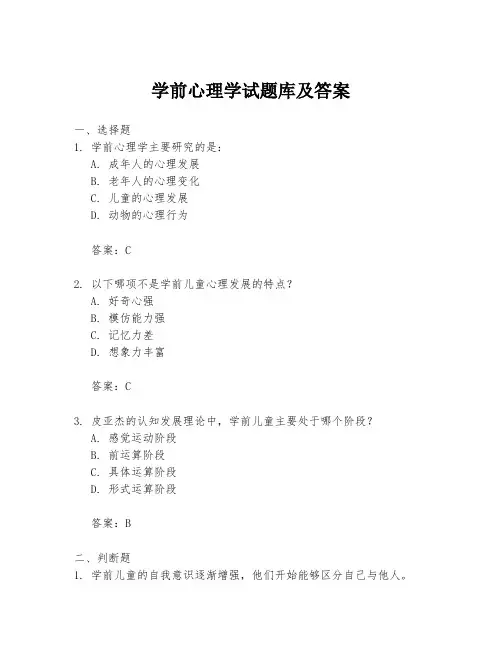 学前心理学试题库及答案

一、选择题

1. 学前心理学主要研究的是：
A. 成年人的心理发展
B. 老年人的心理变化
C. 儿童的心理发展
D. 动物的心理行为

答案：C

2. 以下哪项不是学前儿童心理发展的特点？
A. 好奇心强
B. 模仿能力强
C. 记忆力差
D. 想象力丰富

答案：C

3. 皮亚杰的认知发展理论中，学前儿童主要处于哪个阶段？
A. 感觉运动阶段
B. 前运算阶段
C. 具体运算阶段
D. 形式运算阶段

答案：B

二、判断题

1. 学前儿童的自我意识逐渐增强，他们开始能够区分自己与他人。